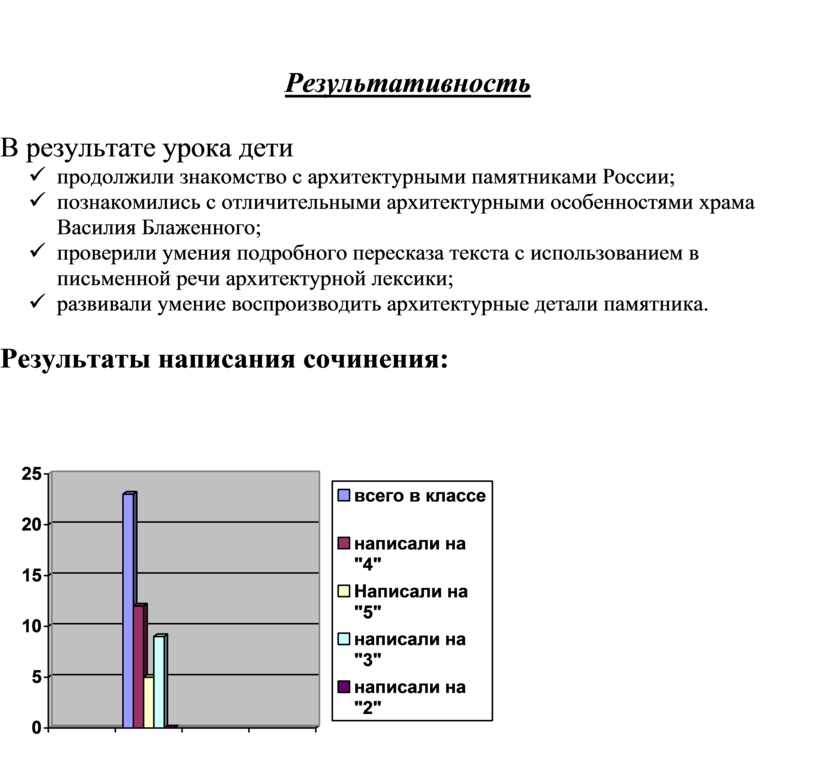 Результативность

В результате урока дети
✓ продолжили знакомство с архитектурными памятниками России;
✓ познакомились с отличительными архитектурными особенностями храма Василия Блаженного;
✓ проверили умения подробного пересказа текста с использованием в письменной речи архитектурной лексики;
✓ развивали умение воспроизводить архитектурные детали памятника.

Результаты написания сочинения:

25
20
15
10
5
0

всего в классе
написали на "4"
Написали на "5"
написали на "3"
написали на "2"